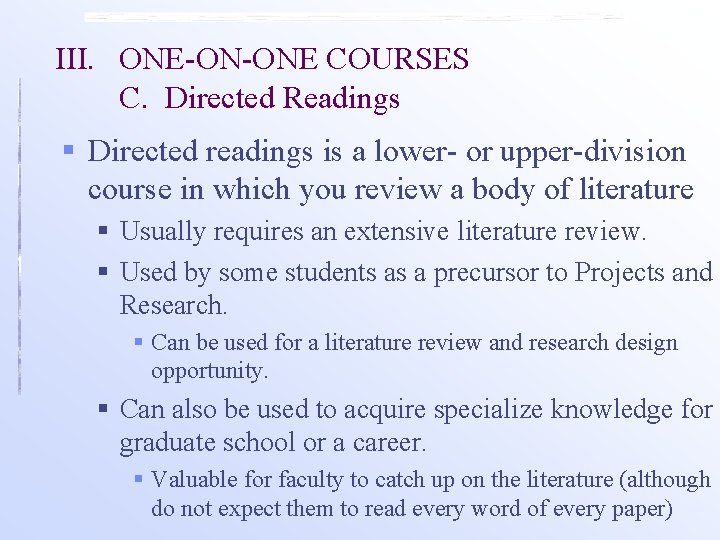 III. ONE-ON-ONE COURSES
C. Directed Readings

▪ Directed readings is a lower- or upper-division course in which you review a body of literature

▪ Usually requires an extensive literature review.

▪ Used by some students as a precursor to Projects and Research.

▪ Can be used for a literature review and research design opportunity.

▪ Can also be used to acquire specialize knowledge for graduate school or a career.

▪ Valuable for faculty to catch up on the literature (although do not expect them to read every word of every paper)